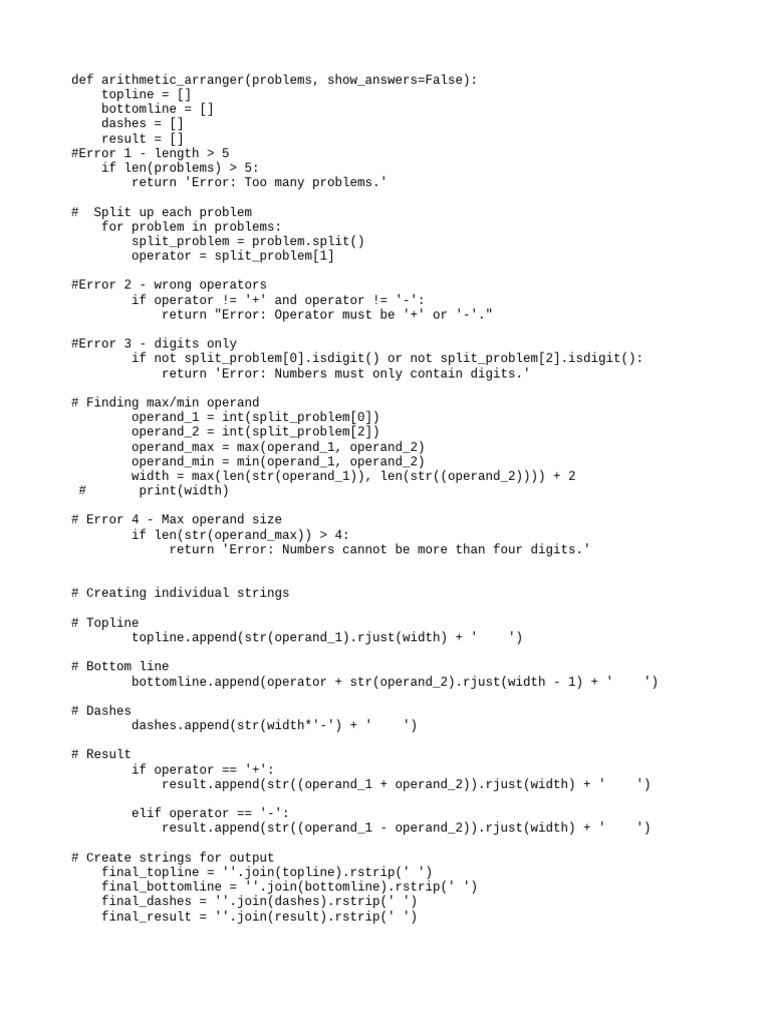 def arithmetic_arranger(problems, show_answers=False):
    topline = []
    bottomline = []
    dashes = []
    result = []
#Error 1 - length > 5
    if len(problems) > 5:
        return 'Error: Too many problems.'

#  Split up each problem
    for problem in problems:
        split_problem = problem.split()
        operator = split_problem[1]

#Error 2 - wrong operators
        if operator != '+' and operator != '-':
            return "Error: Operator must be '+' or '-'."

#Error 3 - digits only
        if not split_problem[0].isdigit() or not split_problem[2].isdigit():
            return 'Error: Numbers must only contain digits.'

# Finding max/min operand
        operand_1 = int(split_problem[0])
        operand_2 = int(split_problem[2])
        operand_max = max(operand_1, operand_2)
        operand_min = min(operand_1, operand_2)
        width = max(len(str(operand_1)), len(str((operand_2)))) + 2
 #       print(width)

# Error 4 - Max operand size
        if len(str(operand_max)) > 4:
             return 'Error: Numbers cannot be more than four digits.'


# Creating individual strings

# Topline
        topline.append(str(operand_1).rjust(width) + '    ')

# Bottom line
        bottomline.append(operator + str(operand_2).rjust(width - 1) + '    ')

# Dashes
        dashes.append(str(width*'-') + '    ')

# Result
        if operator == '+':
            result.append(str((operand_1 + operand_2)).rjust(width) + '    ')

        elif operator == '-':
            result.append(str((operand_1 - operand_2)).rjust(width) + '    ')

# Create strings for output
    final_topline = ''.join(topline).rstrip(' ')
    final_bottomline = ''.join(bottomline).rstrip(' ')
    final_dashes = ''.join(dashes).rstrip(' ')
    final_result = ''.join(result).rstrip(' ')